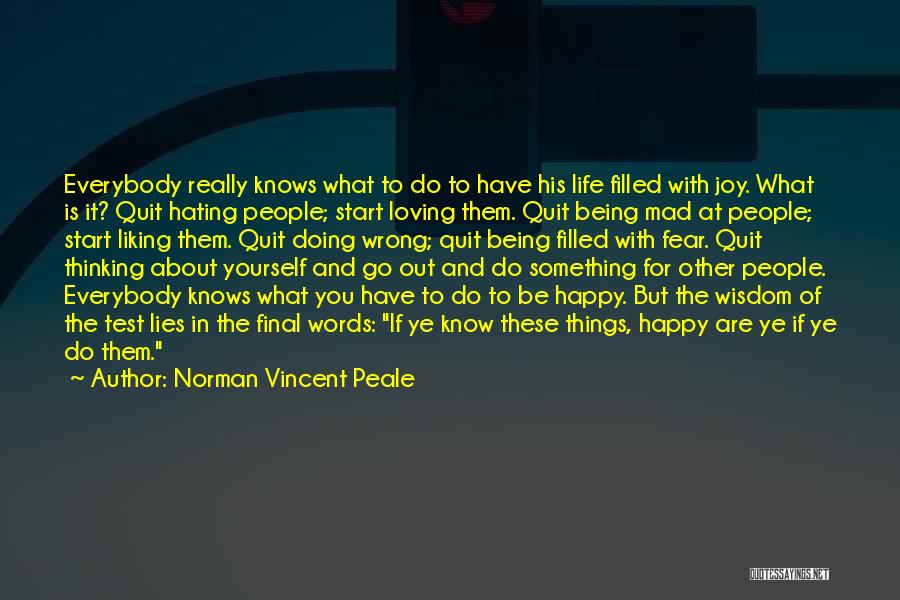 Everybody really knows what to do to have his life filled with joy. What is it? Quit hating people; start loving them. Quit being mad at people; start liking them. Quit doing wrong; quit being filled with fear. Quit thinking about yourself and go out and do something for other people. Everybody knows what you have to do to be happy. But the wisdom of the test lies in the final words: "If ye know these things, happy are ye if ye do them."

~ Author: Norman Vincent Peale

QUOTESSAYINGS.NET